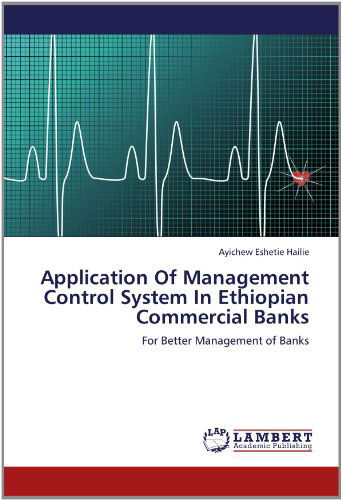 Ayichew Eshetie Hailie

Application Of Management Control System In Ethiopian Commercial Banks

For Better Management of Banks

LAP LAMBERT Academic Publishing